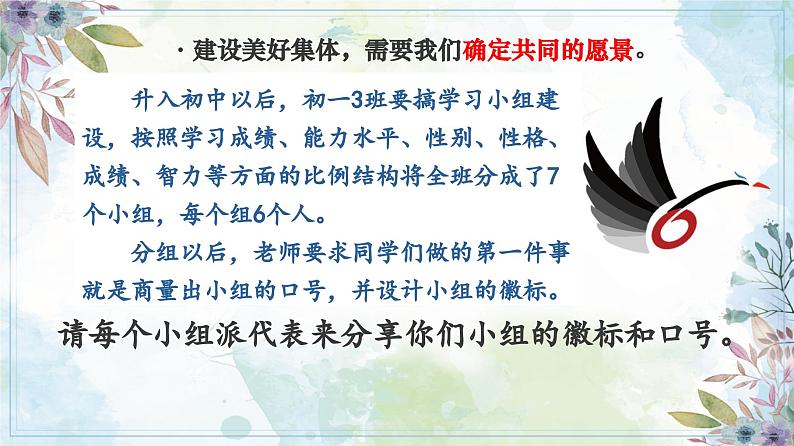 · 建设美好集体，需要我们确定共同的愿景。

升入初中以后，初一3班要搞学习小组建设，按照学习成绩、能力水平、性别、性格、成绩、智力等方面的比例结构将全班分成了7个小组，每个组6个人。

分组以后，老师要求同学们做的第一件事就是商量出小组的口号，并设计小组的徽标。

请每个小组派代表来分享你们小组的徽标和口号。